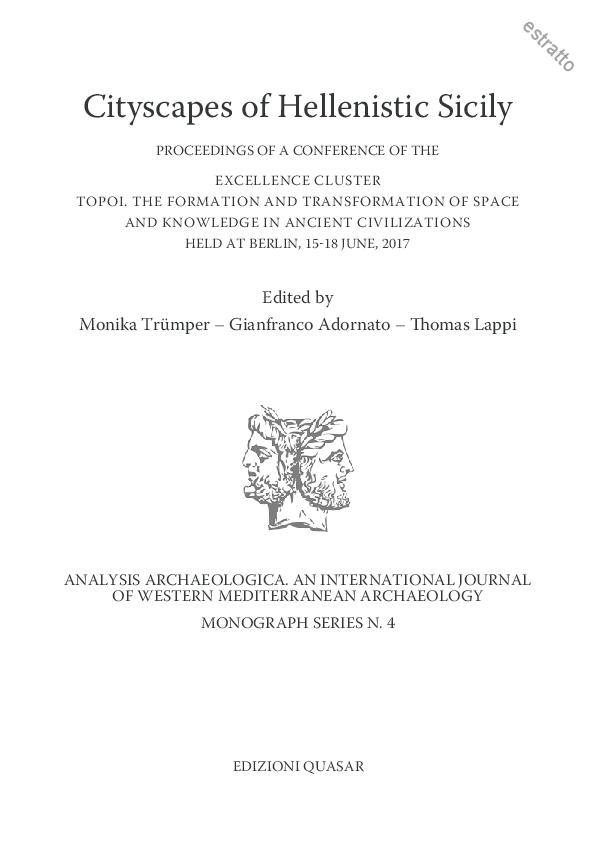 estratto

Cityscapes of Hellenistic Sicily

PROCEEDINGS OF A CONFERENCE OF THE

EXCELLENCE CLUSTER
TOPOI. THE FORMATION AND TRANSFORMATION OF SPACE AND KNOWLEDGE IN ANCIENT CIVILIZATIONS
HELD AT BERLIN, 15-18 JUNE, 2017

Edited by
Monika Trümper – Gianfranco Adornato – Thomas Lappi

ANALYSIS ARCHAEOLOGICA. AN INTERNATIONAL JOURNAL OF WESTERN MEDITERRANEAN ARCHAEOLOGY
MONOGRAPH SERIES N. 4

EDIZIONI QUASAR